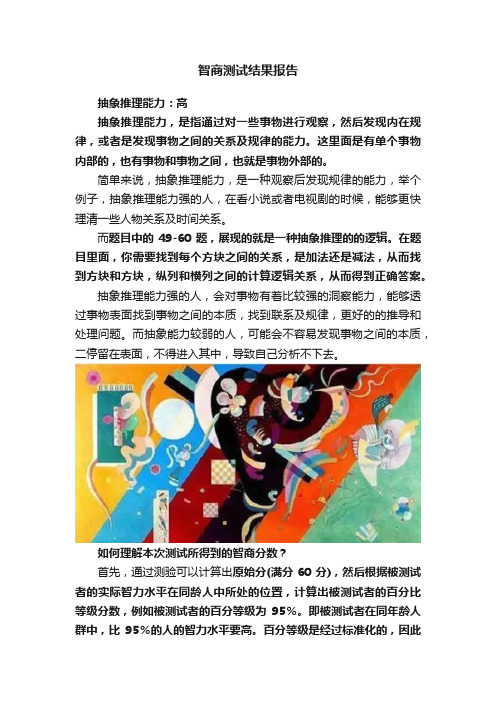 智商测试结果报告

抽象推理能力：高

抽象推理能力，是指通过对一些事物进行观察，然后发现内在规律，或者是发现事物之间的关系及规律的能力。这里面是有单个事物内部的，也有事物和事物之间，也就是事物外部的。

简单来说，抽象推理能力，是一种观察后发现规律的能力，举个例子，抽象推理能力强的人，在看小说或者电视剧的时候，能够更快理清一些人物关系及时间关系。

而题目中的 49-60 题，展现的就是一种抽象推理的的逻辑。在题目里面，你需要找到每个方块之间的关系，是加法还是减法，从而找到方块和方块，纵列和横列之间的计算逻辑关系，从而得到正确答案。

抽象推理能力强的人，会对事物有着比较强的洞察能力，能够透过事物表面找到事物之间的本质，找到联系及规律，更好的的推导和处理问题。而抽象能力较弱的人，可能会不容易发现事物之间的本质，二停留在表面，不得进入其中，导致自己分析不下去。

如何理解本次测试所得到的智商分数？

首先，通过测验可以计算出原始分(满分 60 分)，然后根据被测试者的实际智力水平在同龄人中所处的位置，计算出被测试者的百分比等级分数，例如被测试者的百分等级为 95%。即被测试者在同年龄人群中，比 95%的人的智力水平要高。百分等级是经过标准化的，因此